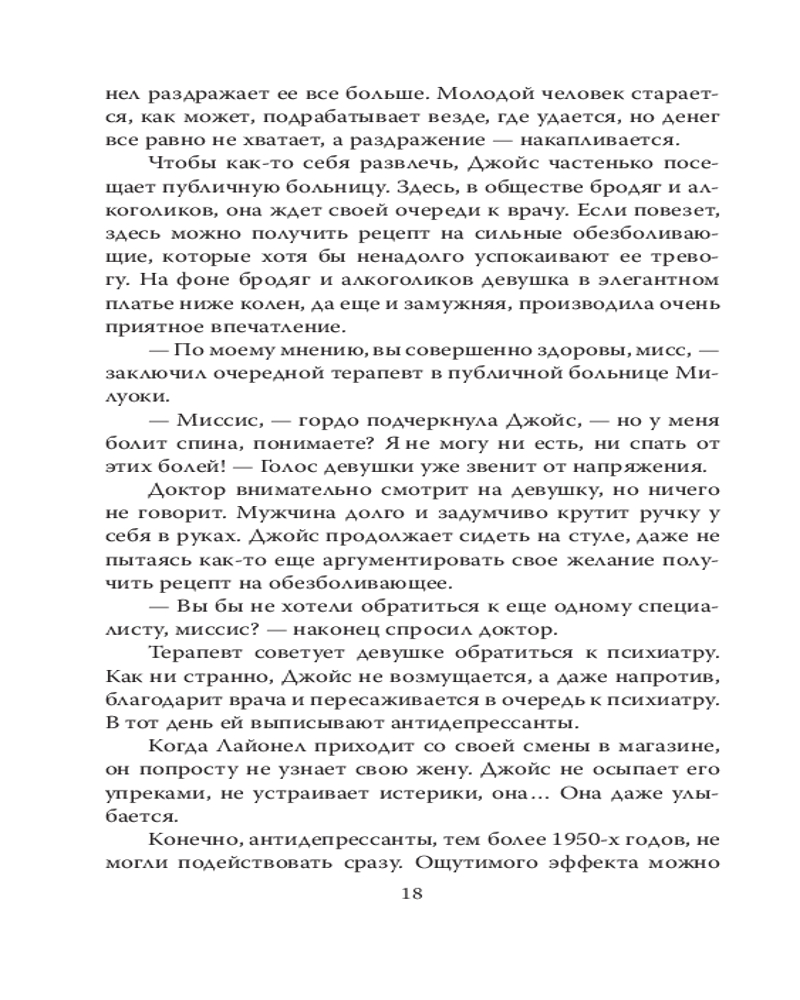 нел раздражает ее все больше. Молодой человек старается, как может, подрабатывает везде, где удается, но денег все равно не хватает, а раздражение — накапливается.

Чтобы как-то себя развлечь, Джойс частенько посещает публичную больницу. Здесь, в обществе бродяг и алкоголиков, она ждет своей очереди к врачу. Если повезет, здесь можно получить рецепт на сильные обезболивающие, которые хотя бы ненадолго успокаивают ее тревогу. На фоне бродяг и алкоголиков девушка в элегантном платье ниже колен, да еще и замужняя, производила очень приятное впечатление.

— По моему мнению, вы совершенно здоровы, мисс, — заключил очередной терапевт в публичной больнице Милуоки.

— Миссис, — гордо подчеркнула Джойс, — но у меня болит спина, понимаете? Я не могу ни есть, ни спать от этих болей! — Голос девушки уже звенит от напряжения.

Доктор внимательно смотрит на девушку, но ничего не говорит. Мужчина долго и задумчиво крутит ручку у себя в руках. Джойс продолжает сидеть на стуле, даже не пытаясь как-то еще аргументировать свое желание получить рецепт на обезболивающее.

— Вы бы не хотели обратиться к еще одному специалисту, миссис? — наконец спросил доктор.

Терапевт советует девушке обратиться к психиатру. Как ни странно, Джойс не возмущается, а даже напротив, благодарит врача и пересаживается в очередь к психиатру. В тот день ей выписывают антидепрессанты.

Когда Лайонел приходит со своей смены в магазине, он попросту не узнает свою жену. Джойс не осыпает его упреками, не устраивает истерики, она… Она даже улыбается.

Конечно, антидепрессанты, тем более 1950-х годов, не могли подействовать сразу. Ощутимого эффекта можно

18